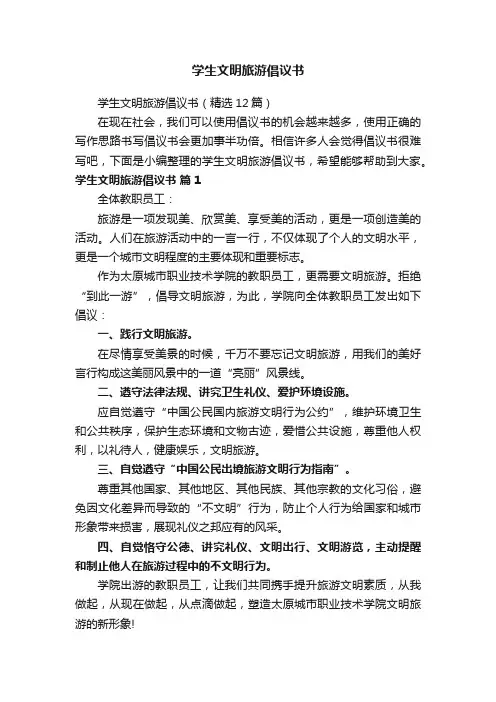 学生文明旅游倡议书

学生文明旅游倡议书（精选12篇）

在现在社会，我们可以使用倡议书的机会越来越多，使用正确的写作思路书写倡议书会更加事半功倍。相信许多人会觉得倡议书很难写吧，下面是小编整理的学生文明旅游倡议书，希望能够帮助到大家。

学生文明旅游倡议书 篇1

全体教职员工：

旅游是一项发现美、欣赏美、享受美的活动，更是一项创造美的活动。人们在旅游活动中的一言一行，不仅体现了个人的文明水平，更是一个城市文明程度的主要体现和重要标志。

作为太原城市职业技术学院的教职员工，更需要文明旅游。拒绝“到此一游”，倡导文明旅游，为此，学院向全体教职员工发出如下倡议：

一、践行文明旅游。

在尽情享受美景的时候，千万不要忘记文明旅游，用我们的美好言行构成这美丽风景中的一道“亮丽”风景线。

二、遵守法律法规、讲究卫生礼仪、爱护环境设施。

应自觉遵守“中国公民国内旅游文明行为公约”，维护环境卫生和公共秩序，保护生态环境和文物古迹，爱惜公共设施，尊重他人权利，以礼待人，健康娱乐，文明旅游。

三、自觉遵守“中国公民出境旅游文明行为指南”。

尊重其他国家、其他地区、其他民族、其他宗教的文化习俗，避免因文化差异而导致的“不文明”行为，防止个人行为给国家和城市形象带来损害，展现礼仪之邦应有的风采。

四、自觉恪守公德、讲究礼仪、文明出行、文明游览，主动提醒和制止他人在旅游过程中的不文明行为。

学院出游的教职员工，让我们共同携手提升旅游文明素质，从我做起，从现在做起，从点滴做起，塑造太原城市职业技术学院文明旅游的新形象!